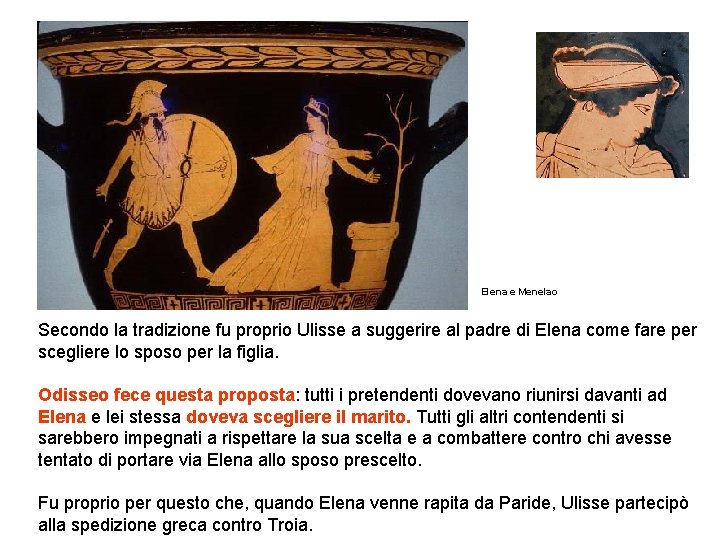 Elena e Menelao

Secondo la tradizione fu proprio Ulisse a suggerire al padre di Elena come fare per scegliere lo sposo per la figlia.

Odisseo fece questa proposta: tutti i pretendenti dovevano riunirsi davanti ad Elena e lei stessa doveva scegliere il marito. Tutti gli altri contendenti si sarebbero impegnati a rispettare la sua scelta e a combattere contro chi avesse tentato di portare via Elena allo sposo prescelto.

Fu proprio per questo che, quando Elena venne rapita da Paride, Ulisse partecipò alla spedizione greca contro Troia.